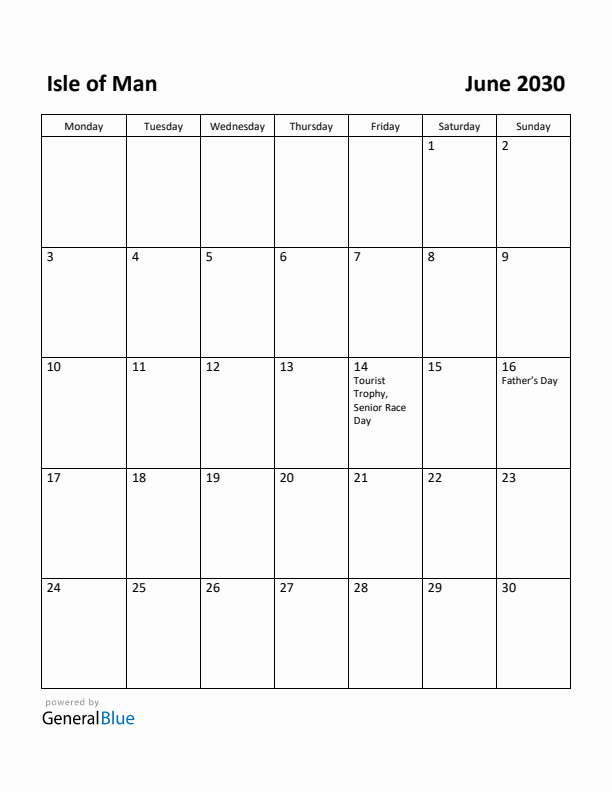 Isle of Man

June 2030

| Monday | Tuesday | Wednesday | Thursday | Friday | Saturday | Sunday |
|---|---|---|---|---|---|---|
| | | | | | 1 | 2 |
| 3 | 4 | 5 | 6 | 7 | 8 | 9 |
| 10 | 11 | 12 | 13 | 14 Tourist Trophy, Senior Race Day | 15 | 16 Father's Day |
| 17 | 18 | 19 | 20 | 21 | 22 | 23 |
| 24 | 25 | 26 | 27 | 28 | 29 | 30 |

powered by
GeneralBlue